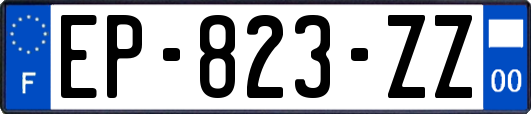 F

EP-823-ZZ

00